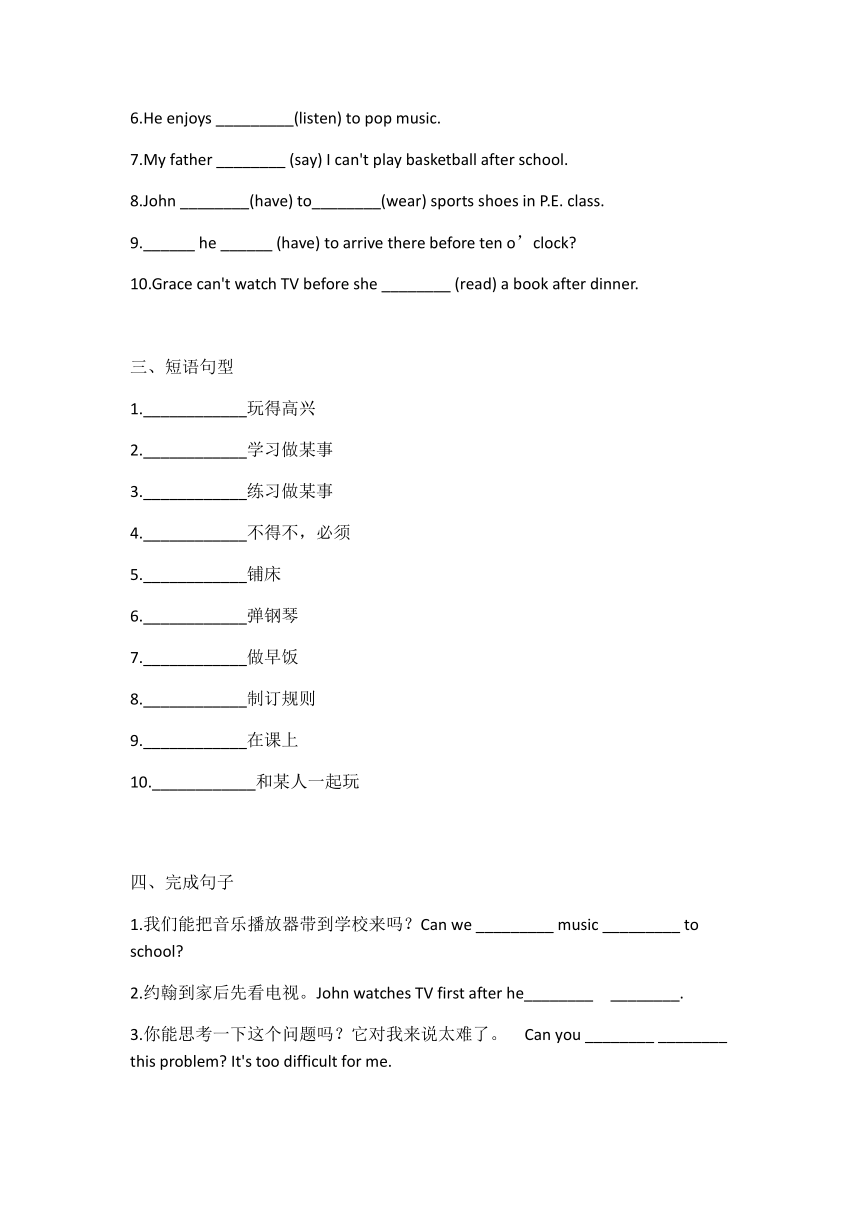 6.He enjoys _________(listen) to pop music.

7.My father ________ (say) I can't play basketball after school.

8.John ________(have) to________(wear) sports shoes in P.E. class.

9.______ he ______ (have) to arrive there before ten o’clock?

10.Grace can't watch TV before she ________ (read) a book after dinner.

三、短语句型

1.____________玩得高兴

2.____________学习做某事

3.____________练习做某事

4.____________不得不，必须

5.____________铺床

6.____________弹钢琴

7.____________做早饭

8.____________制订规则

9.____________在课上

10.____________和某人一起玩

四、完成句子

1.我们能把音乐播放器带到学校来吗？Can we _________ music _________ to school?

2.约翰到家后先看电视。John watches TV first after he________ ________.

3.你能思考一下这个问题吗？它对我来说太难了。 Can you ________ ________ this problem? It's too difficult for me.